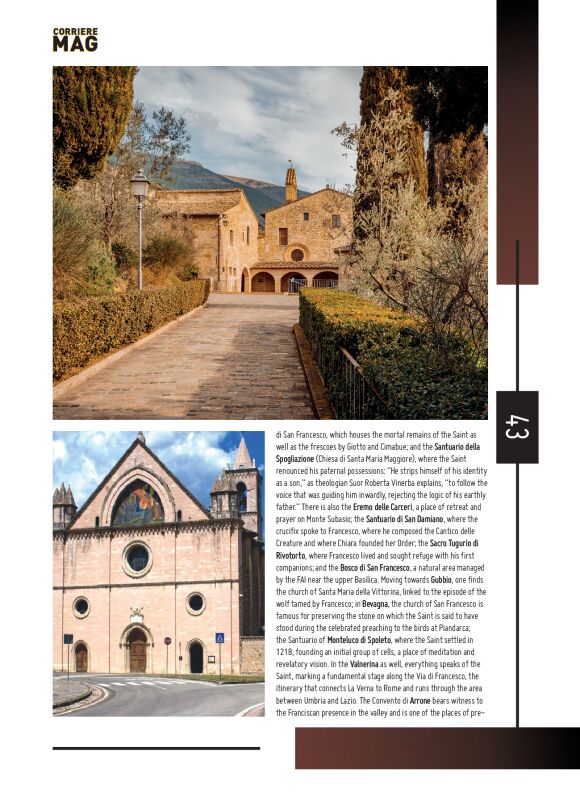 CORRIERE
MAG

43

di San Francesco, which houses the mortal remains of the Saint as well as the frescoes by Giotto and Cimabue; and the Santuario della Spogliazione (Chiesa di Santa Maria Maggiore), where the Saint renounced his paternal possessions: "He strips himself of his identity as a son," as theologian Suor Roberta Vinerba explains, "to follow the voice that was guiding him inwardly, rejecting the logic of his earthly father." There is also the Eremo delle Carceri, a place of retreat and prayer on Monte Subasio; the Santuario di San Damiano, where the crucifix spoke to Francesco, where he composed the Cantico delle Creature and where Chiara founded her Order; the Sacro Tugurio di Rivotorto, where Francesco lived and sought refuge with his first companions; and the Bosco di San Francesco, a natural area managed by the FAI near the upper Basilica. Moving towards Gubbio, one finds the church of Santa Maria della Vittorina, linked to the episode of the wolf tamed by Francesco; in Bevagna, the church of San Francesco is famous for preserving the stone on which the Saint is said to have stood during the celebrated preaching to the birds at Piandarca; the Santuario of Monteluco di Spoleto, where the Saint settled in 1218, founding an initial group of cells, a place of meditation and revelatory vision. In the Valnerina as well, everything speaks of the Saint, marking a fundamental stage along the Via di Francesco, the itinerary that connects La Verna to Rome and runs through the area between Umbria and Lazio. The Convento di Arrone bears witness to the Franciscan presence in the valley and is one of the places of pre-